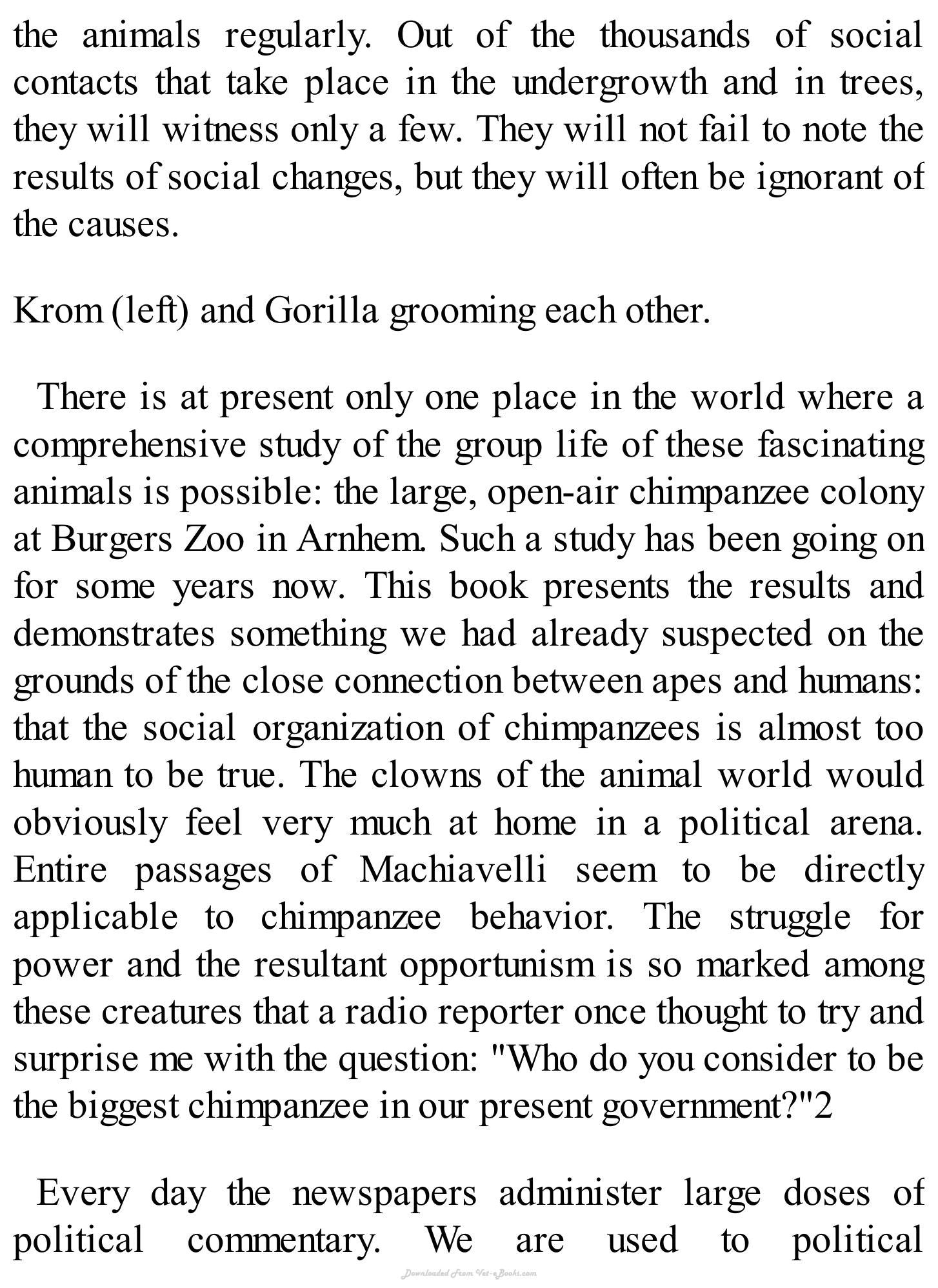 the animals regularly. Out of the thousands of social contacts that take place in the undergrowth and in trees, they will witness only a few. They will not fail to note the results of social changes, but they will often be ignorant of the causes.

Krom (left) and Gorilla grooming each other.

There is at present only one place in the world where a comprehensive study of the group life of these fascinating animals is possible: the large, open-air chimpanzee colony at Burgers Zoo in Arnhem. Such a study has been going on for some years now. This book presents the results and demonstrates something we had already suspected on the grounds of the close connection between apes and humans: that the social organization of chimpanzees is almost too human to be true. The clowns of the animal world would obviously feel very much at home in a political arena. Entire passages of Machiavelli seem to be directly applicable to chimpanzee behavior. The struggle for power and the resultant opportunism is so marked among these creatures that a radio reporter once thought to try and surprise me with the question: "Who do you consider to be the biggest chimpanzee in our present government?"2

Every day the newspapers administer large doses of political commentary. We are used to political

Downloaded From Vet-eBooks.com